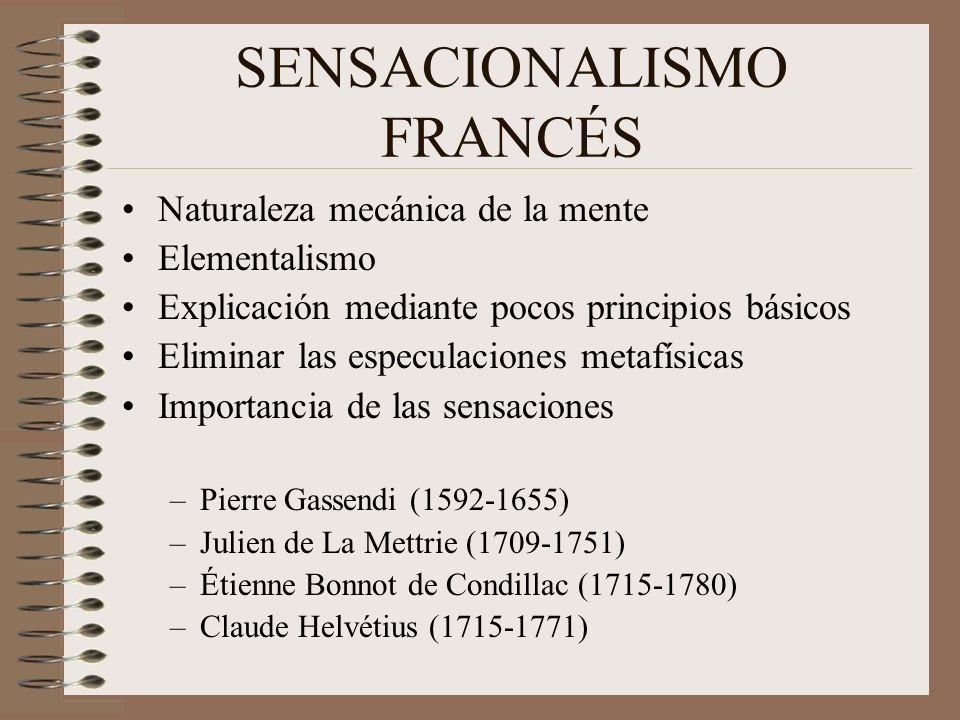 SENSACIONALISMO FRANCÉS

• Naturaleza mecánica de la mente
• Elementalismo
• Explicación mediante pocos principios básicos
• Eliminar las especulaciones metafísicas
• Importancia de las sensaciones

– Pierre Gassendi (1592-1655)
– Julien de La Mettrie (1709-1751)
– Étienne Bonnot de Condillac (1715-1780)
– Claude Helvétius (1715-1771)